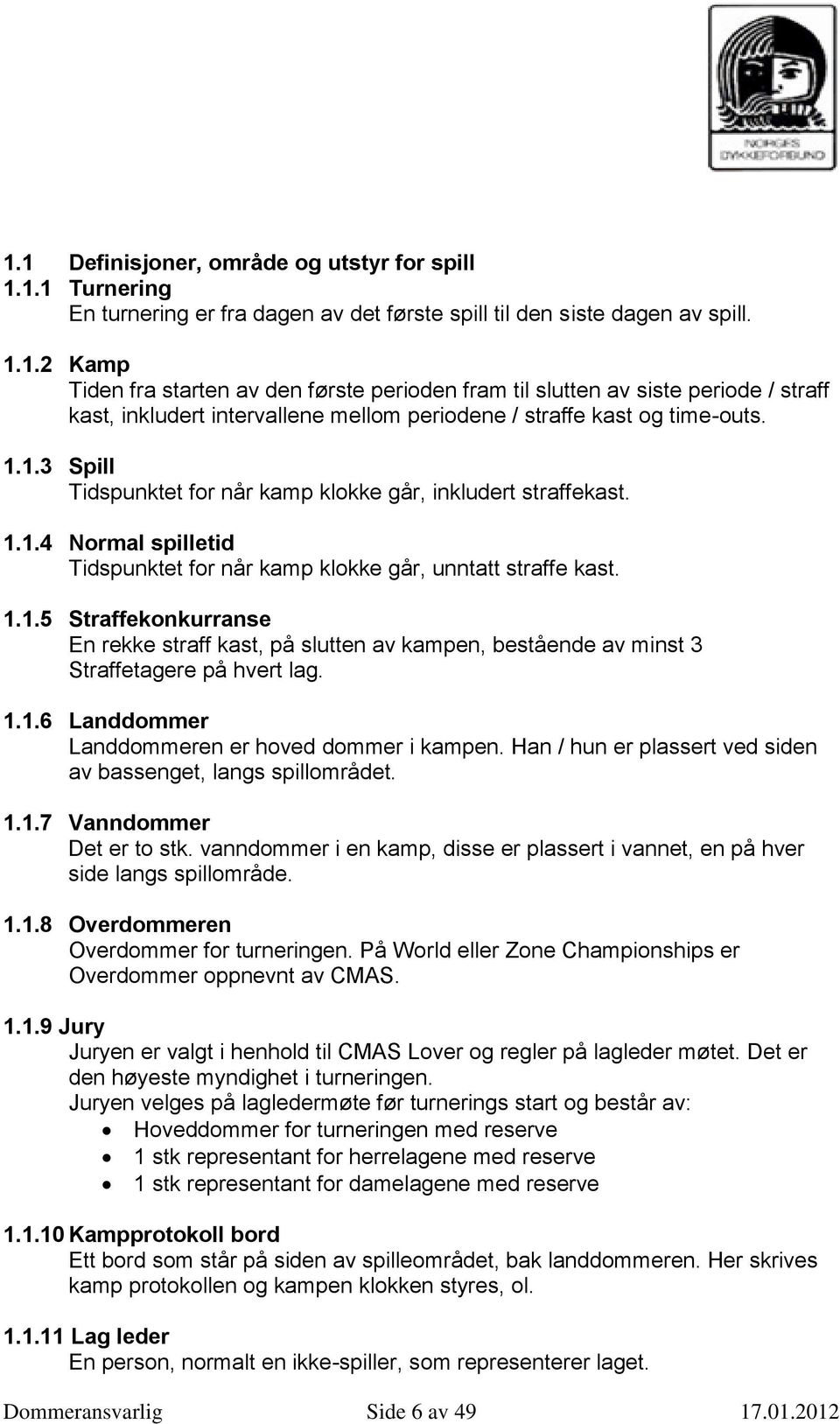 NORGES DYKKEFORBUND

1.1 Definisjoner, område og utstyr for spill
1.1.1 Turnering
En turnering er fra dagen av det første spill til den siste dagen av spill.

1.1.2 Kamp
Tiden fra starten av den første perioden fram til slutten av siste periode / straff kast, inkludert intervallene mellom periodene / straffe kast og time-outs.

1.1.3 Spill
Tidspunktet for når kamp klokke går, inkludert straffekast.

1.1.4 Normal spilletid
Tidspunktet for når kamp klokke går, unntatt straffe kast.

1.1.5 Straffekonkurranse
En rekke straff kast, på slutten av kampen, bestående av minst 3 Straffetagere på hvert lag.

1.1.6 Landdommer
Landdommeren er hoved dommer i kampen. Han / hun er plassert ved siden av bassenget, langs spillområdet.

1.1.7 Vanndommer
Det er to stk. vanndommer i en kamp, disse er plassert i vannet, en på hver side langs spillområde.

1.1.8 Overdommeren
Overdommer for turneringen. På World eller Zone Championships er Overdommer oppnevnt av CMAS.

1.1.9 Jury
Juryen er valgt i henhold til CMAS Lover og regler på lagleder møtet. Det er den høyeste myndighet i turneringen.
Juryen velges på lagledermøte før turnerings start og består av:
• Hoveddommer for turneringen med reserve
• 1 stk representant for herrelagene med reserve
• 1 stk representant for damelagene med reserve

1.1.10 Kampprotokoll bord
Ett bord som står på siden av spilleområdet, bak landdommeren. Her skrives kamp protokollen og kampen klokken styres, ol.

1.1.11 Lag leder
En person, normalt en ikke-spiller, som representerer laget.

Dommeransvarlig Side 6 av 49 17.01.2012